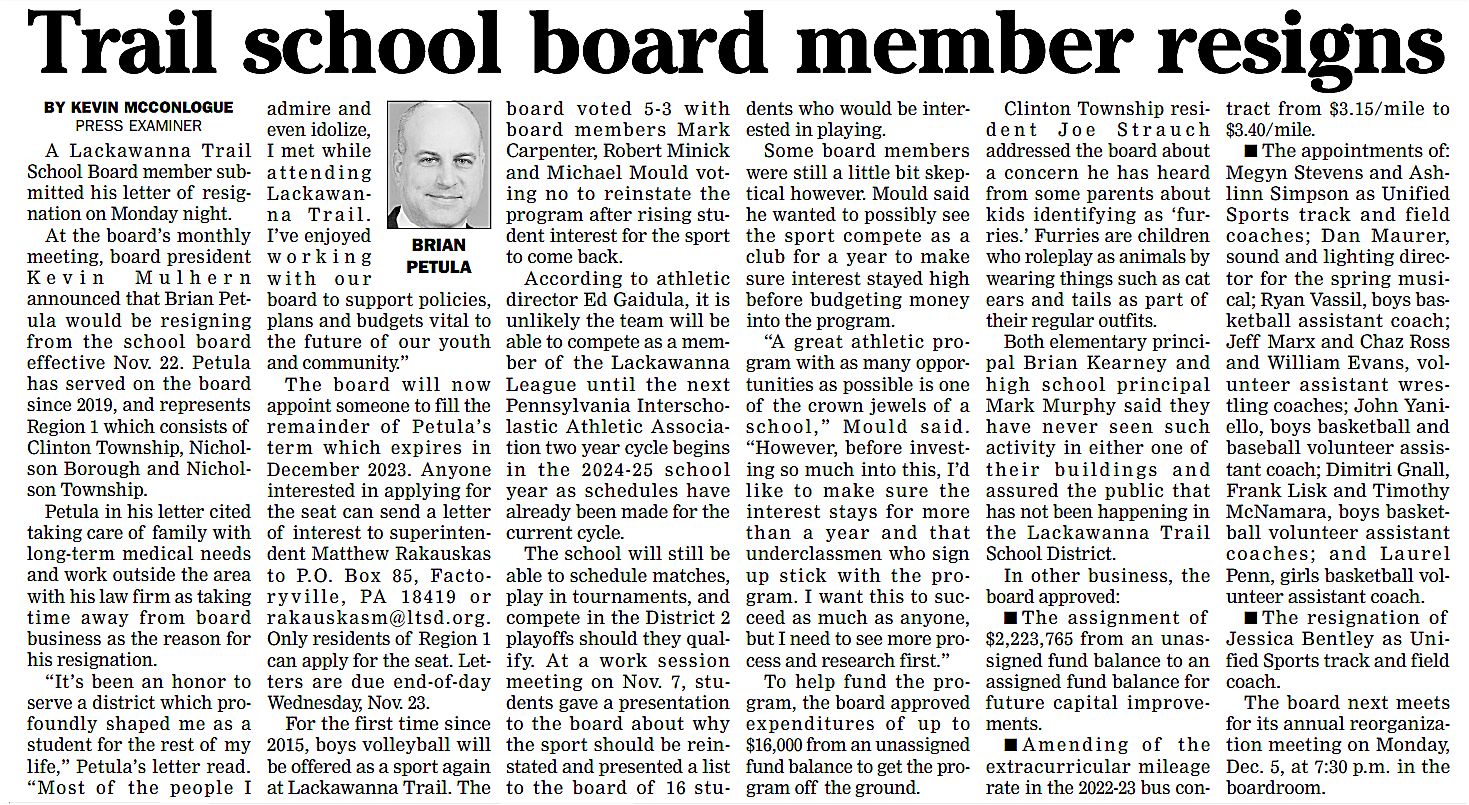 Trail school board member resigns

BY KEVIN MCCONLOGUE
PRESS EXAMINER

A Lackawanna Trail School Board member submitted his letter of resignation on Monday night.

At the board's monthly meeting, board president Kevin Mulhern announced that Brian Petula would be resigning from the school board effective Nov. 22. Petula has served on the board since 2019, and represents Region 1 which consists of Clinton Township, Nicholson Borough and Nicholson Township.

Petula in his letter cited taking care of family with long-term medical needs and work outside the area with his law firm as taking time away from board business as the reason for his resignation.

"It's been an honor to serve a district which profoundly shaped me as a student for the rest of my life," Petula's letter read. "Most of the people I admire and even idolize, I met while attending Lackawanna Trail. I've enjoyed working with our board to support policies, plans and budgets vital to the future of our youth and community."

BRIAN PETULA

The board will now appoint someone to fill the remainder of Petula's term which expires in December 2023. Anyone interested in applying for the seat can send a letter of interest to superintendent Matthew Rakauskas to P.O. Box 85, Factoryville, PA 18419 or rakauskasm@ltsd.org. Only residents of Region 1 can apply for the seat. Letters are due end-of-day Wednesday, Nov. 23.

For the first time since 2015, boys volleyball will be offered as a sport again at Lackawanna Trail. The board voted 5-3 with board members Mark Carpenter, Robert Minick and Michael Mould voting no to reinstate the program after rising student interest for the sport to come back.

According to athletic director Ed Gaidula, it is unlikely the team will be able to compete as a member of the Lackawanna League until the next Pennsylvania Interscholastic Athletic Association two year cycle begins in the 2024-25 school year as schedules have already been made for the current cycle.

The school will still be able to schedule matches, play in tournaments, and compete in the District 2 playoffs should they qualify. At a work session meeting on Nov. 7, students gave a presentation to the board about why the sport should be reinstated and presented a list to the board of 16 students who would be interested in playing.

Some board members were still a little bit skeptical however. Mould said he wanted to possibly see the sport compete as a club for a year to make sure interest stayed high before budgeting money into the program.

"A great athletic program with as many opportunities as possible is one of the crown jewels of a school," Mould said. "However, before investing so much into this, I'd like to make sure the interest stays for more than a year and that underclassmen who sign up stick with the program. I want this to succeed as much as anyone, but I need to see more process and research first."

To help fund the program, the board approved expenditures of up to $16,000 from an unassigned fund balance to get the program off the ground.

Clinton Township resident Joe Strauch addressed the board about a concern he has heard from some parents about kids identifying as 'furries.' Furries are children who roleplay as animals by wearing things such as cat ears and tails as part of their regular outfits.

Both elementary principal Brian Kearney and high school principal Mark Murphy said they have never seen such activity in either one of their buildings and assured the public that has not been happening in the Lackawanna Trail School District.

In other business, the board approved:

■ The assignment of $2,223,765 from an unassigned fund balance to an assigned fund balance for future capital improvements.

■ Amending of the extracurricular mileage rate in the 2022-23 bus contract from $3.15/mile to $3.40/mile.

■ The appointments of: Megyn Stevens and Ashlinn Simpson as Unified Sports track and field coaches; Dan Maurer, sound and lighting director for the spring musical; Ryan Vassil, boys basketball assistant coach; Jeff Marx and Chaz Ross and William Evans, volunteer assistant wrestling coaches; John Yaniello, boys basketball and baseball volunteer assistant coach; Dimitri Gnall, Frank Lisk and Timothy McNamara, boys basketball volunteer assistant coaches; and Laurel Penn, girls basketball volunteer assistant coach.

■ The resignation of Jessica Bentley as Unified Sports track and field coach.

The board next meets for its annual reorganization meeting on Monday, Dec. 5, at 7:30 p.m. in the boardroom.